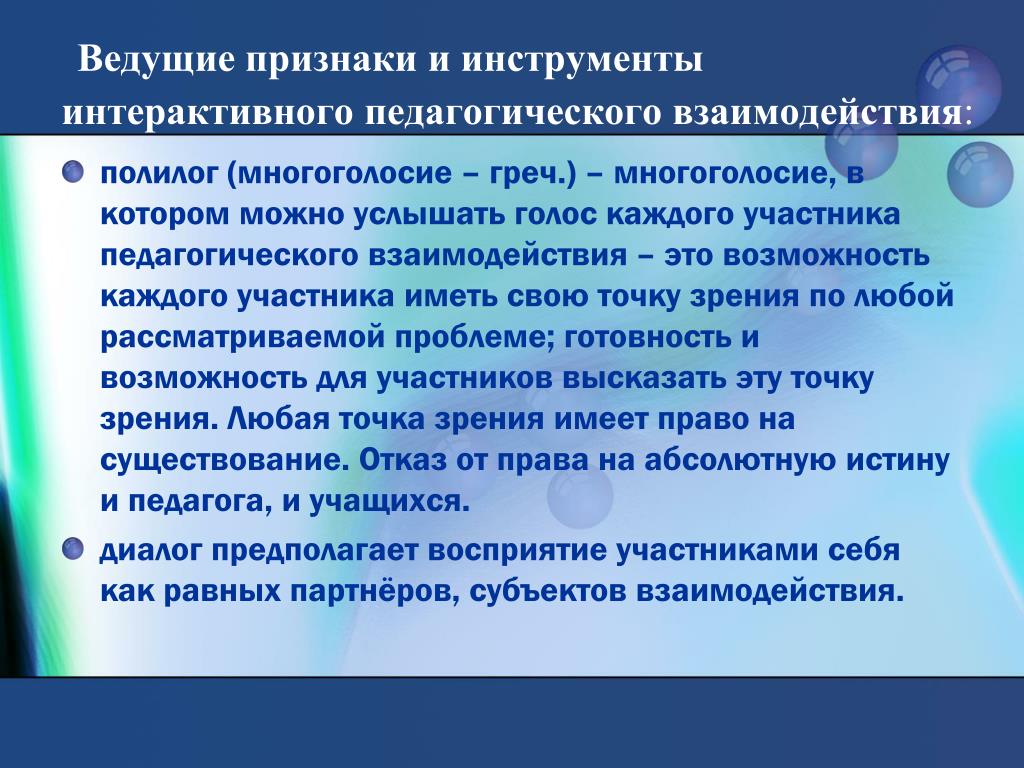 Ведущие признаки и инструменты интерактивного педагогического взаимодействия:

полилог (многоголосие – греч.) – многоголосие, в котором можно услышать голос каждого участника педагогического взаимодействия – это возможность каждого участника иметь свою точку зрения по любой рассматриваемой проблеме; готовность и возможность для участников высказать эту точку зрения. Любая точка зрения имеет право на существование. Отказ от права на абсолютную истину и педагога, и учащихся.

диалог предполагает восприятие участниками себя как равных партнёров, субъектов взаимодействия.